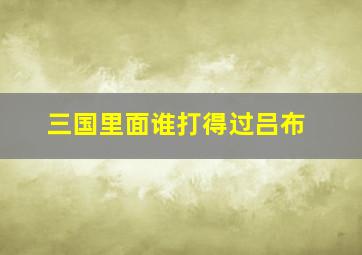 三国里面谁打得过吕布